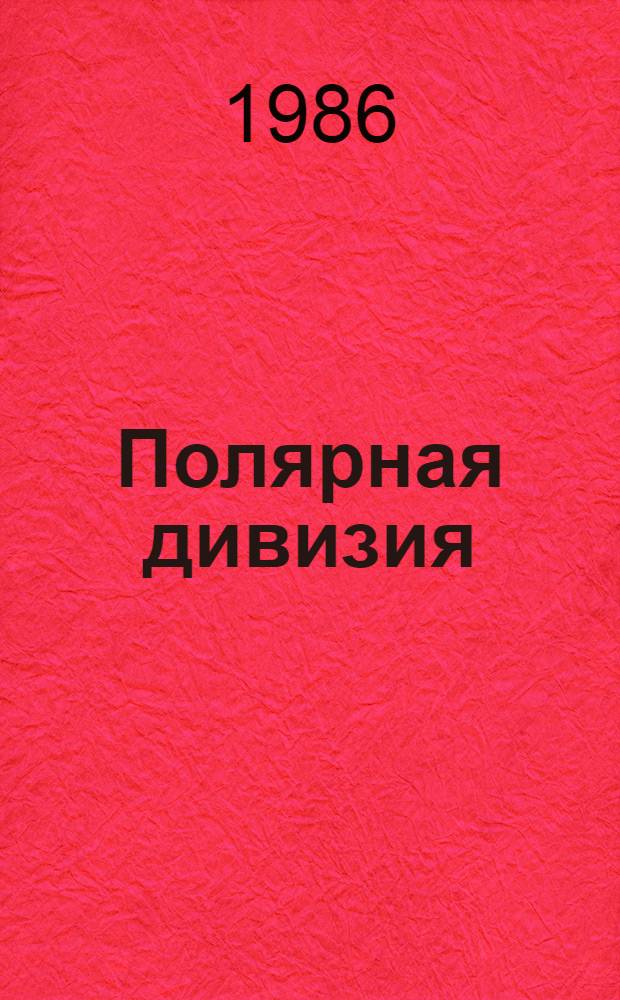 1986

Полярная дивизия